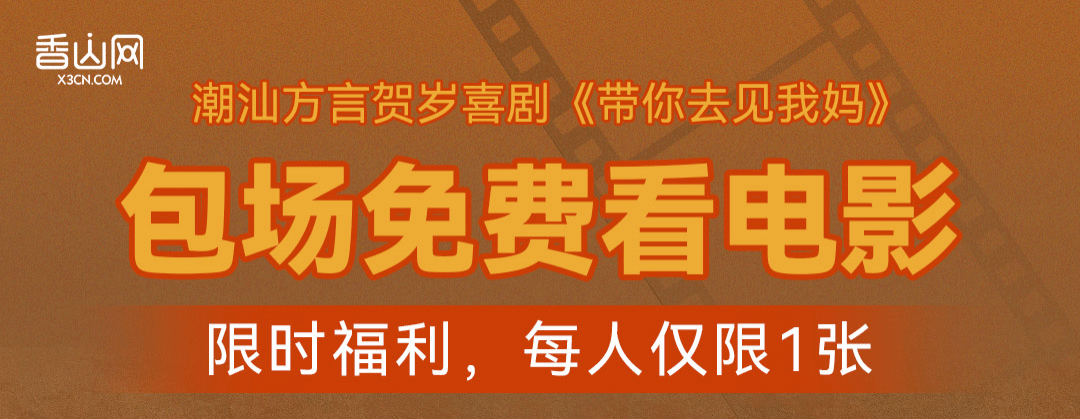 香山网
X3CN.COM

潮汕方言贺岁喜剧《带你去见我妈》

包场免费看电影

限时福利，每人仅限1张